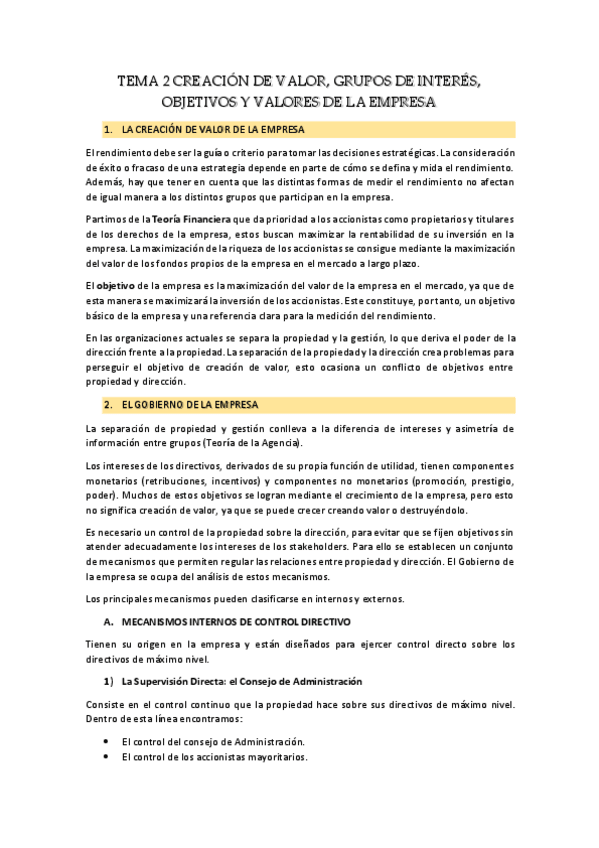 TEMA 2 CREACIÓN DE VALOR, GRUPOS DE INTERÉS, OBJETIVOS Y VALORES DE LA EMPRESA

1. LA CREACIÓN DE VALOR DE LA EMPRESA

El rendimiento debe ser la guía o criterio para tomar las decisiones estratégicas. La consideración de éxito o fracaso de una estrategia depende en parte de cómo se defina y mida el rendimiento. Además, hay que tener en cuenta que las distintas formas de medir el rendimiento no afectan de igual manera a los distintos grupos que participan en la empresa.

Partimos de la Teoría Financiera que da prioridad a los accionistas como propietarios y titulares de los derechos de la empresa, estos buscan maximizar la rentabilidad de su inversión en la empresa. La maximización de la riqueza de los accionistas se consigue mediante la maximización del valor de los fondos propios de la empresa en el mercado a largo plazo.

El objetivo de la empresa es la maximización del valor de la empresa en el mercado, ya que de esta manera se maximizará la inversión de los accionistas. Este constituye, por tanto, un objetivo básico de la empresa y una referencia clara para la medición del rendimiento.

En las organizaciones actuales se separa la propiedad y la gestión, lo que deriva el poder de la dirección frente a la propiedad. La separación de la propiedad y la dirección crea problemas para perseguir el objetivo de creación de valor, esto ocasiona un conflicto de objetivos entre propiedad y dirección.

2. EL GOBIERNO DE LA EMPRESA

La separación de propiedad y gestión conlleva a la diferencia de intereses y asimetría de información entre grupos (Teoría de la Agencia).

Los intereses de los directivos, derivados de su propia función de utilidad, tienen componentes monetarios (retribuciones, incentivos) y componentes no monetarios (promoción, prestigio, poder). Muchos de estos objetivos se logran mediante el crecimiento de la empresa, pero esto no significa creación de valor, ya que se puede crecer creando valor o destruyéndolo.

Es necesario un control de la propiedad sobre la dirección, para evitar que se fijen objetivos sin atender adecuadamente los intereses de los stakeholders. Para ello se establecen un conjunto de mecanismos que permiten regular las relaciones entre propiedad y dirección. El Gobierno de la empresa se ocupa del análisis de estos mecanismos.

Los principales mecanismos pueden clasificarse en internos y externos.

A. MECANISMOS INTERNOS DE CONTROL DIRECTIVO

Tienen su origen en la empresa y están diseñados para ejercer control directo sobre los directivos de máximo nivel.

1) La Supervisión Directa: el Consejo de Administración

Consiste en el control continuo que la propiedad hace sobre sus directivos de máximo nivel. Dentro de esta línea encontramos:

• El control del consejo de Administración.
• El control de los accionistas mayoritarios.